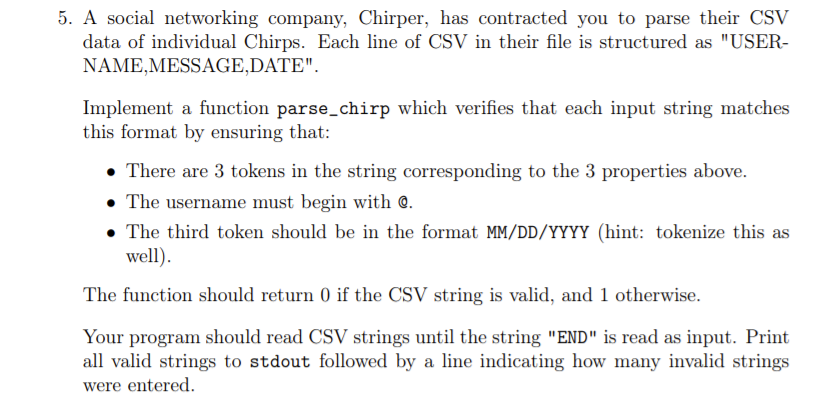 5. A social networking company, Chirper, has contracted you to parse their CSV data of individual Chirps. Each line of CSV in their file is structured as "USERNAME,MESSAGE,DATE".

Implement a function parse_chirp which verifies that each input string matches this format by ensuring that:

• There are 3 tokens in the string corresponding to the 3 properties above.
• The username must begin with @.
• The third token should be in the format MM/DD/YYYY (hint: tokenize this as well).

The function should return 0 if the CSV string is valid, and 1 otherwise.

Your program should read CSV strings until the string "END" is read as input. Print all valid strings to stdout followed by a line indicating how many invalid strings were entered.